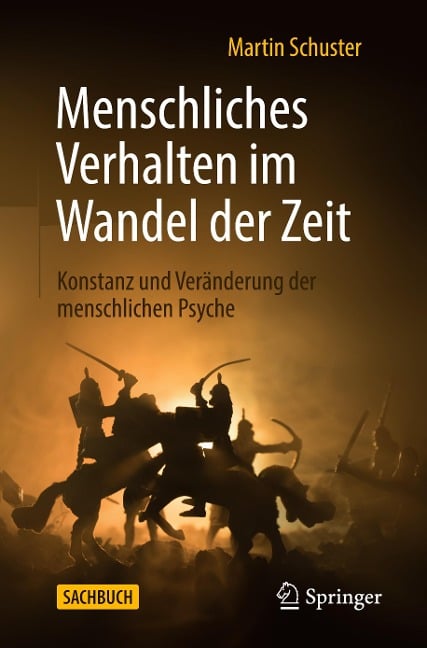 Martin Schuster

Menschliches Verhalten im Wandel der Zeit

Konstanz und Veränderung der menschlichen Psyche

SACHBUCH

Springer